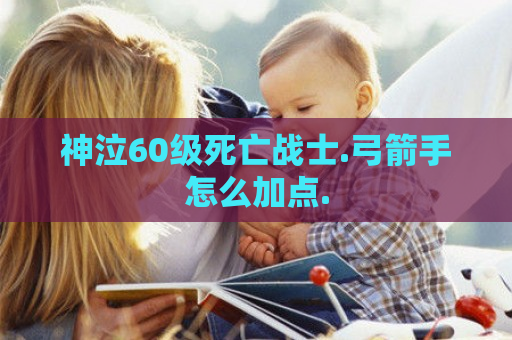 神泣60级死亡战士.弓箭手怎么加点.